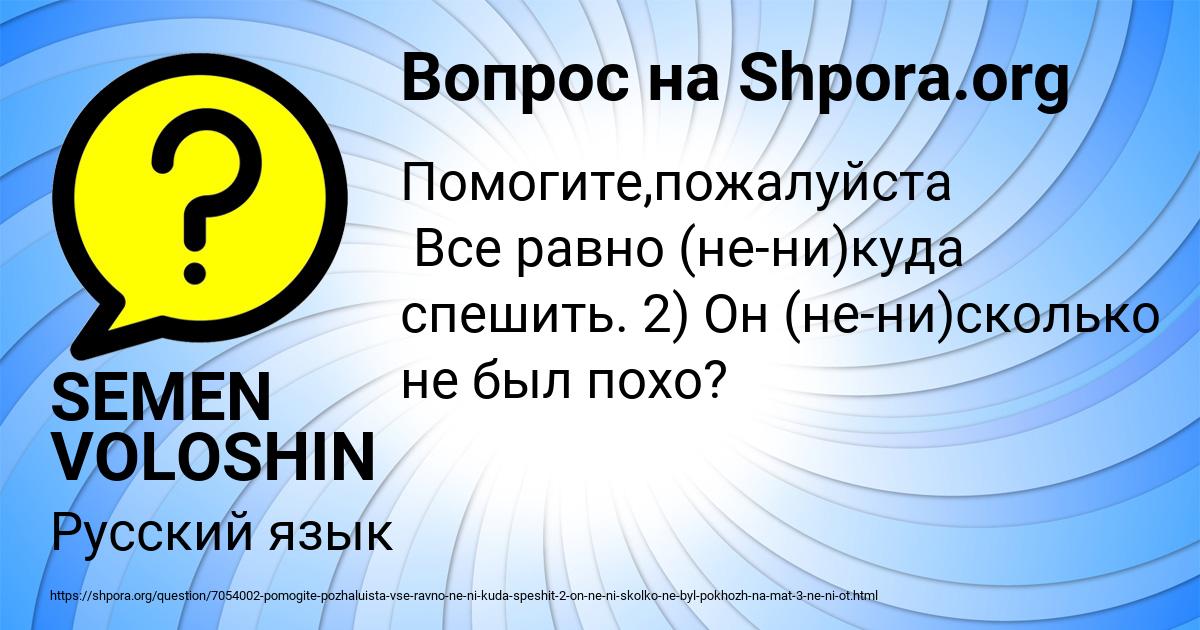 Вопрос на Shpora.org

Помогите,пожалуйста
Все равно (не-ни)куда спешить. 2) Он (не-ни)сколько не был похо?

SEMEN VOLOSHIN

Русский язык

https://shpora.org/question/7054002-pomogite-pozhaluista-vse-ravno-ne-ni-kuda-speshit-2-on-ne-ni-skolko-ne-byl-pokhozh-na-mat-3-ne-ni-ot.html